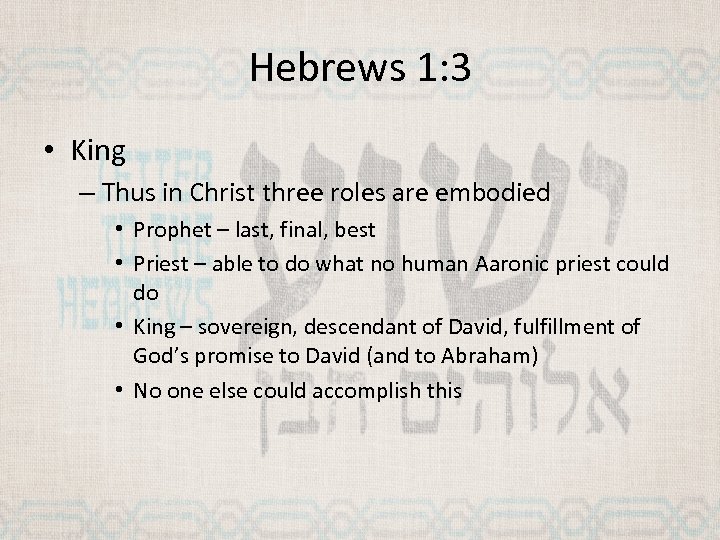 Hebrews 1:3

• King
– Thus in Christ three roles are embodied
• Prophet – last, final, best
• Priest – able to do what no human Aaronic priest could do
• King – sovereign, descendant of David, fulfillment of God's promise to David (and to Abraham)
• No one else could accomplish this

LETTER TO THE HEBREWS

ישוע

אלוהים הבן